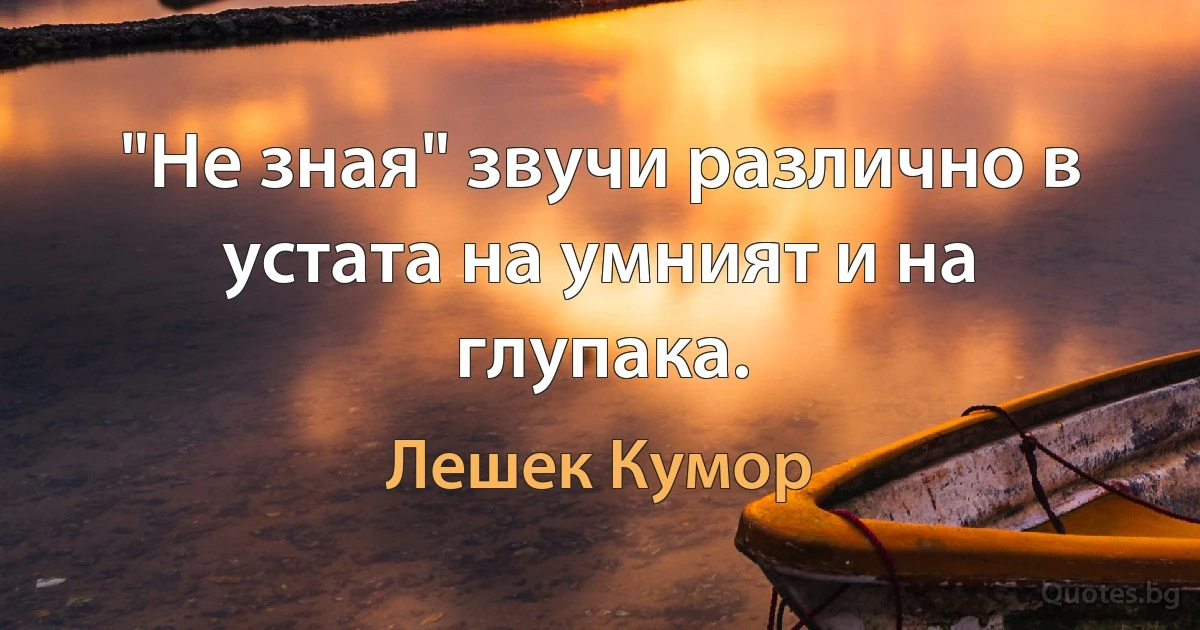 "Не зная" звучи различно в устата на умният и на глупака.

Лешек Кумор

Quotes.bg